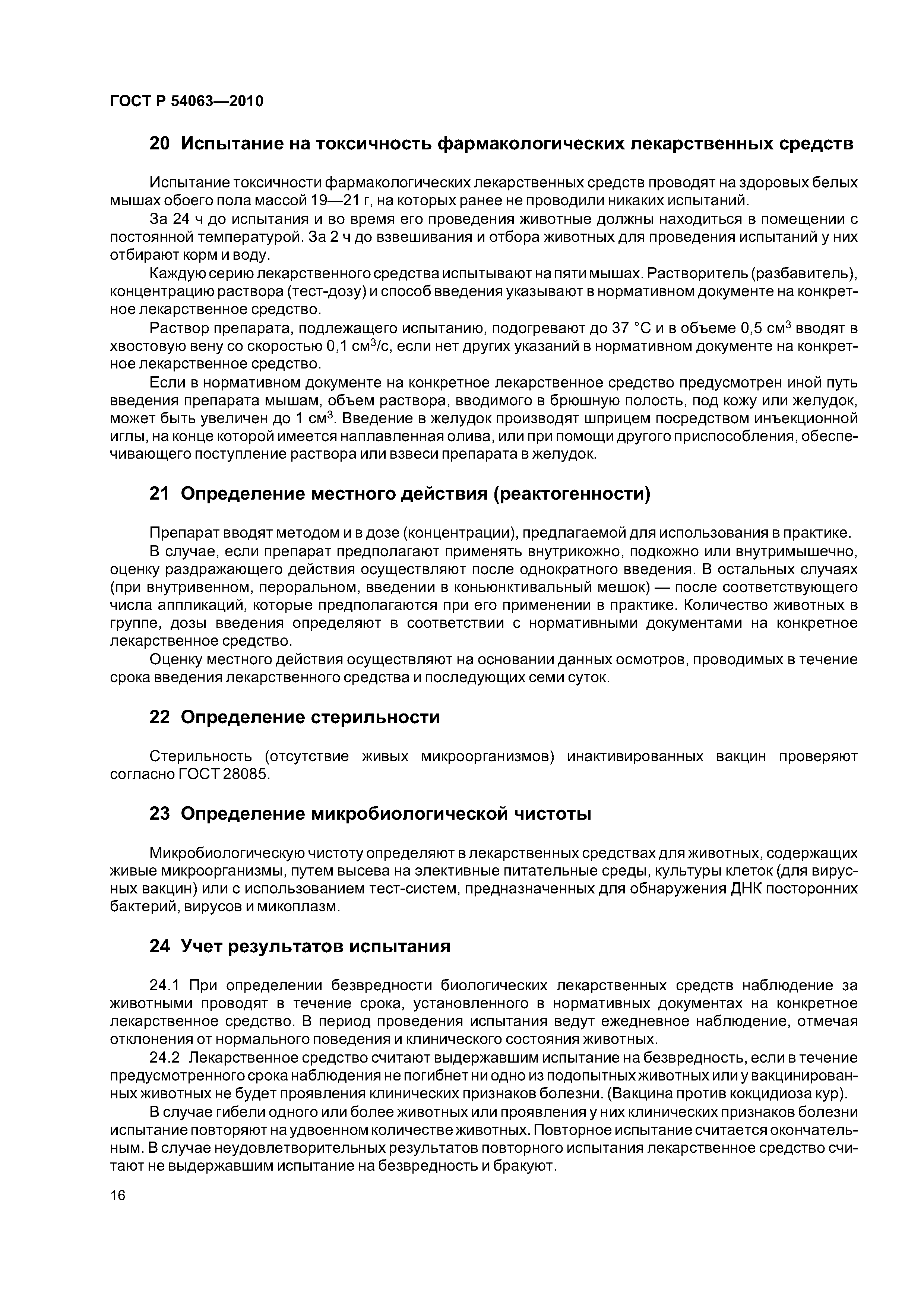 ГОСТ Р 54063—2010

20 Испытание на токсичность фармакологических лекарственных средств

Испытание токсичности фармакологических лекарственных средств проводят на здоровых белых мышах обоего пола массой 19—21 г, на которых ранее не проводили никаких испытаний.

За 24 ч до испытания и во время его проведения животные должны находиться в помещении с постоянной температурой. За 2 ч до взвешивания и отбора животных для проведения испытаний у них отбирают корм и воду.

Каждую серию лекарственного средства испытывают на пяти мышах. Растворитель (разбавитель), концентрацию раствора (тест-дозу) и способ введения указывают в нормативном документе на конкретное лекарственное средство.

Раствор препарата, подлежащего испытанию, подогревают до 37 °С и в объеме 0,5 см$^3$ вводят в хвостовую вену со скоростью 0,1 см$^3$/с, если нет других указаний в нормативном документе на конкретное лекарственное средство.

Если в нормативном документе на конкретное лекарственное средство предусмотрен иной путь введения препарата мышам, объем раствора, вводимого в брюшную полость, под кожу или желудок, может быть увеличен до 1 см$^3$. Введение в желудок производят шприцем посредством инъекционной иглы, на конце которой имеется наплавленная олива, или при помощи другого приспособления, обеспечивающего поступление раствора или взвеси препарата в желудок.

21 Определение местного действия (реактогенности)

Препарат вводят методом и в дозе (концентрации), предлагаемой для использования в практике.

В случае, если препарат предполагают применять внутрикожно, подкожно или внутримышечно, оценку раздражающего действия осуществляют после однократного введения. В остальных случаях (при внутривенном, пероральном, введении в коньюнктивальный мешок) — после соответствующего числа аппликаций, которые предполагаются при его применении в практике. Количество животных в группе, дозы введения определяют в соответствии с нормативными документами на конкретное лекарственное средство.

Оценку местного действия осуществляют на основании данных осмотров, проводимых в течение срока введения лекарственного средства и последующих семи суток.

22 Определение стерильности

Стерильность (отсутствие живых микроорганизмов) инактивированных вакцин проверяют согласно ГОСТ 28085.

23 Определение микробиологической чистоты

Микробиологическую чистоту определяют в лекарственных средствах для животных, содержащих живые микроорганизмы, путем высева на элективные питательные среды, культуры клеток (для вирусных вакцин) или с использованием тест-систем, предназначенных для обнаружения ДНК посторонних бактерий, вирусов и микоплазм.

24 Учет результатов испытания

24.1 При определении безвредности биологических лекарственных средств наблюдение за животными проводят в течение срока, установленного в нормативных документах на конкретное лекарственное средство. В период проведения испытания ведут ежедневное наблюдение, отмечая отклонения от нормального поведения и клинического состояния животных.

24.2 Лекарственное средство считают выдержавшим испытание на безвредность, если в течение предусмотренного срока наблюдения не погибнет ни одно из подопытных животных или у вакцинированных животных не будет проявления клинических признаков болезни. (Вакцина против кокцидиоза кур).

В случае гибели одного или более животных или проявления у них клинических признаков болезни испытание повторяют на удвоенном количестве животных. Повторное испытание считается окончательным. В случае неудовлетворительных результатов повторного испытания лекарственное средство считают не выдержавшим испытание на безвредность и бракуют.

16